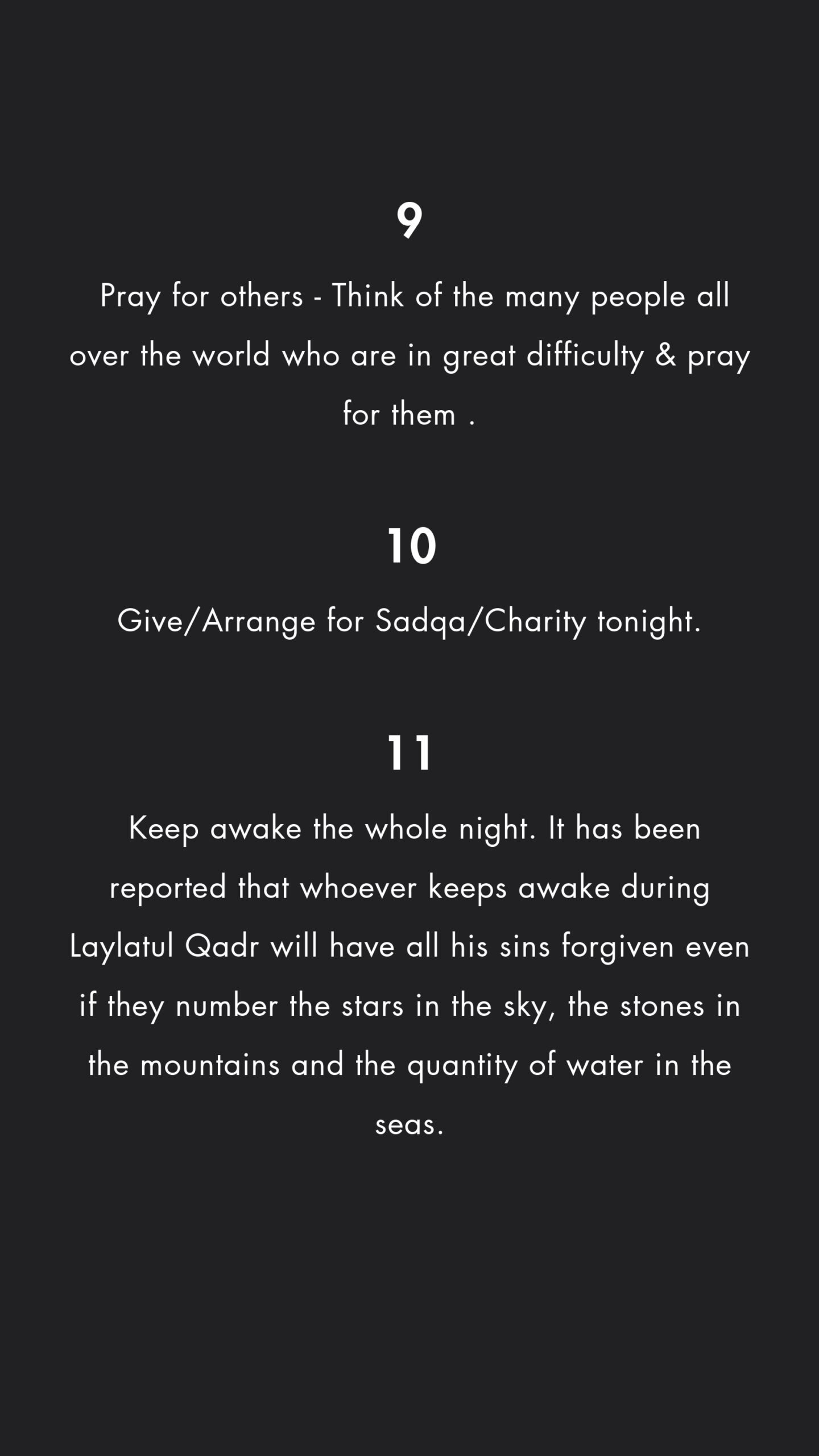 9

Pray for others - Think of the many people all over the world who are in great difficulty & pray for them .

10

Give/Arrange for Sadqa/Charity tonight.

11

Keep awake the whole night. It has been reported that whoever keeps awake during Laylatul Qadr will have all his sins forgiven even if they number the stars in the sky, the stones in the mountains and the quantity of water in the seas.